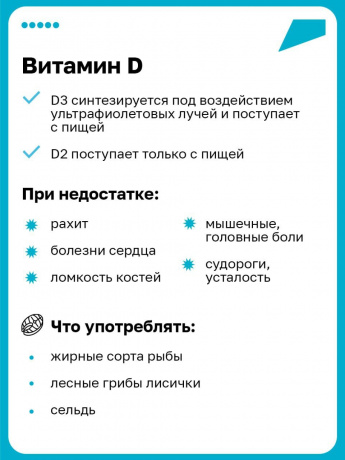 Витамин D

D3 синтезируется под воздействием ультрафиолетовых лучей и поступает с пищей

D2 поступает только с пищей

При недостатке:

рахит

болезни сердца

ломкость костей

мышечные, головные боли

судороги, усталость

Что употреблять:

жирные сорта рыбы

лесные грибы лисички

сельдь